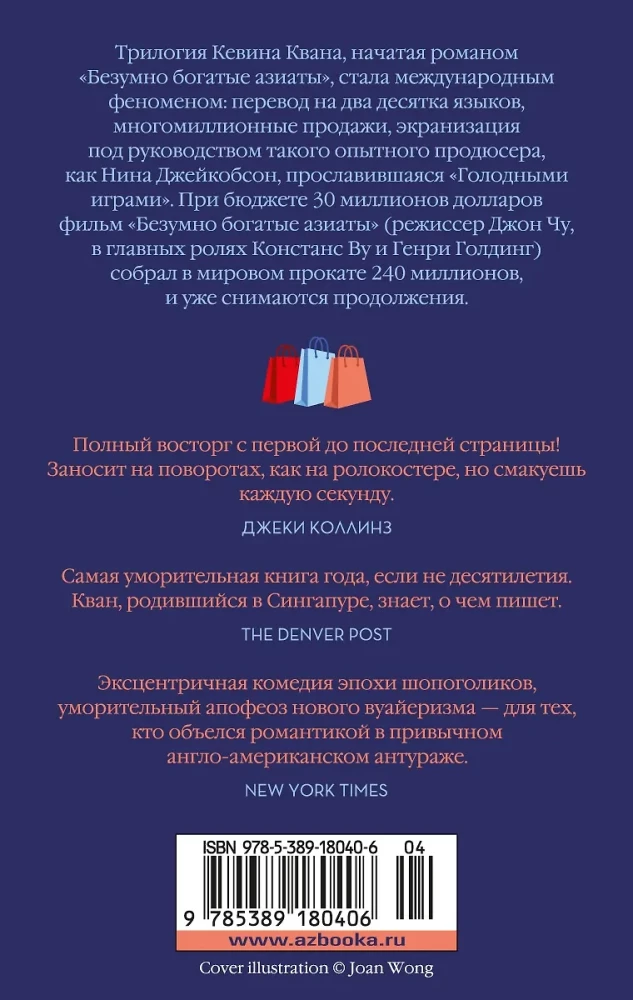 Трилогия Кевина Квана, начатая романом «Безумно богатые азиаты», стала международным феноменом: перевод на два десятка языков, многомиллионные продажи, экранизация под руководством такого опытного продюсера, как Нина Джейкобсон, прославившаяся «Голодными играми». При бюджете 30 миллионов долларов фильм «Безумно богатые азиаты» (режиссер Джон Чу, в главных ролях Констанс Ву и Генри Голдинг) собрал в мировом прокате 240 миллионов, и уже снимаются продолжения.

Полный восторг с первой до последней страницы! Заносит на поворотах, как на ролокостере, но смакуешь каждую секунду.

ДЖЕКИ КОЛЛИНЗ

Самая уморительная книга года, если не десятилетия. Кван, родившийся в Сингапуре, знает, о чем пишет.

THE DENVER POST

Эксцентричная комедия эпохи шопоголиков, уморительный апофеоз нового вуайеризма — для тех, кто объелся романтикой в привычном англо-американском антураже.

NEW YORK TIMES

ISBN 978-5-389-18040-6 04

9 785389 180406

www.azbooka.ru

Cover illustration © Joan Wong